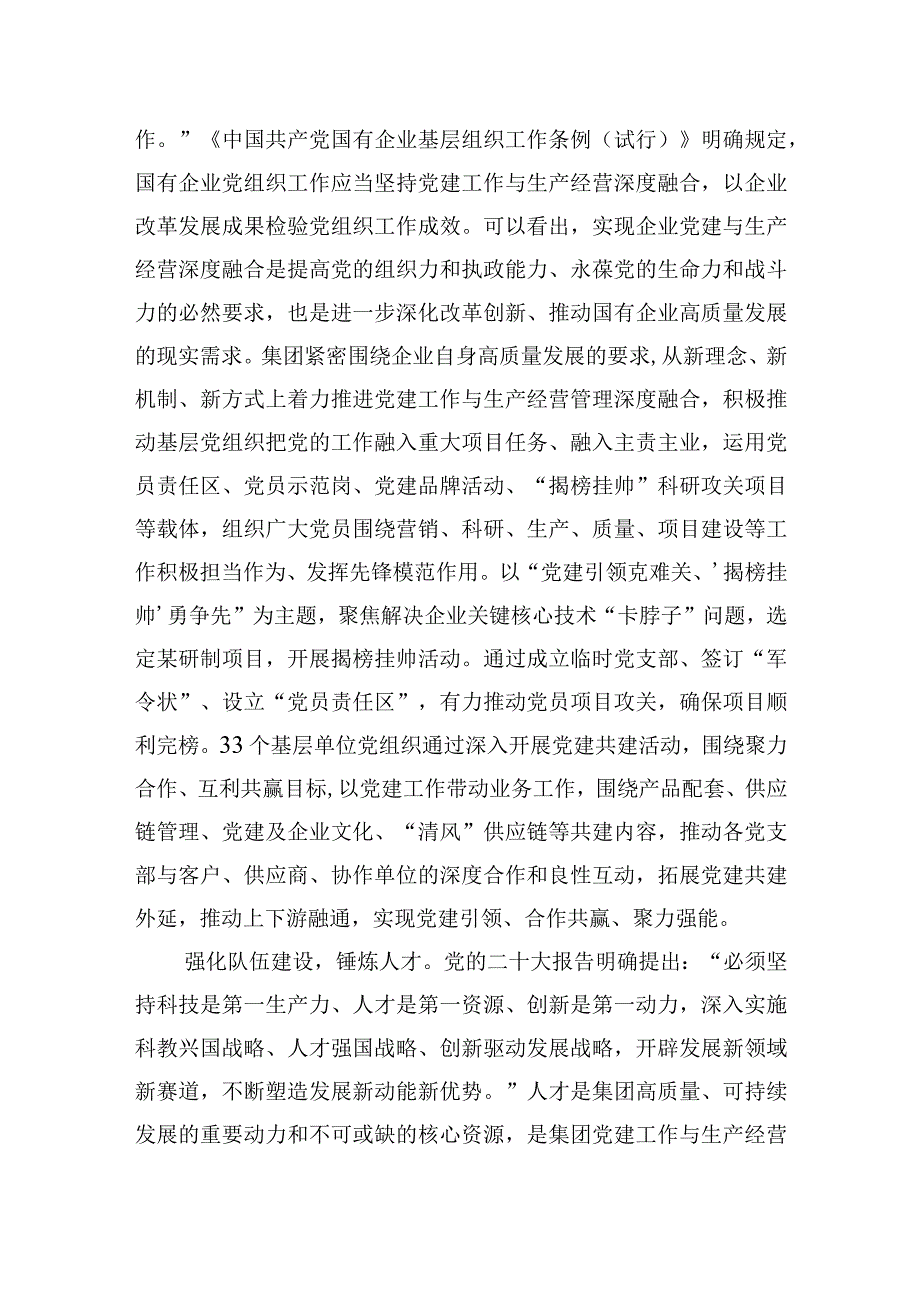 作。”《中国共产党国有企业基层组织工作条例（试行）》明确规定，国有企业党组织工作应当坚持党建工作与生产经营深度融合，以企业改革发展成果检验党组织工作成效。可以看出，实现企业党建与生产经营深度融合是提高党的组织力和执政能力、永葆党的生命力和战斗力的必然要求，也是进一步深化改革创新、推动国有企业高质量发展的现实需求。集团紧密围绕企业自身高质量发展的要求,从新理念、新机制、新方式上着力推进党建工作与生产经营管理深度融合，积极推动基层党组织把党的工作融入重大项目任务、融入主责主业，运用党员责任区、党员示范岗、党建品牌活动、“揭榜挂帅”科研攻关项目等载体，组织广大党员围绕营销、科研、生产、质量、项目建设等工作积极担当作为、发挥先锋模范作用。以“党建引领克难关、’揭榜挂帅’勇争先”为主题，聚焦解决企业关键核心技术“卡脖子”问题，选定某研制项目，开展揭榜挂帅活动。通过成立临时党支部、签订“军令状”、设立“党员责任区”，有力推动党员项目攻关，确保项目顺利完榜。33个基层单位党组织通过深入开展党建共建活动，围绕聚力合作、互利共赢目标,以党建工作带动业务工作，围绕产品配套、供应链管理、党建及企业文化、“清风”供应链等共建内容，推动各党支部与客户、供应商、协作单位的深度合作和良性互动，拓展党建共建外延，推动上下游融通，实现党建引领、合作共赢、聚力强能。

强化队伍建设，锤炼人才。党的二十大报告明确提出：“必须坚持科技是第一生产力、人才是第一资源、创新是第一动力，深入实施科教兴国战略、人才强国战略、创新驱动发展战略，开辟发展新领域新赛道，不断塑造发展新动能新优势。”人才是集团高质量、可持续发展的重要动力和不可或缺的核心资源，是集团党建工作与生产经营